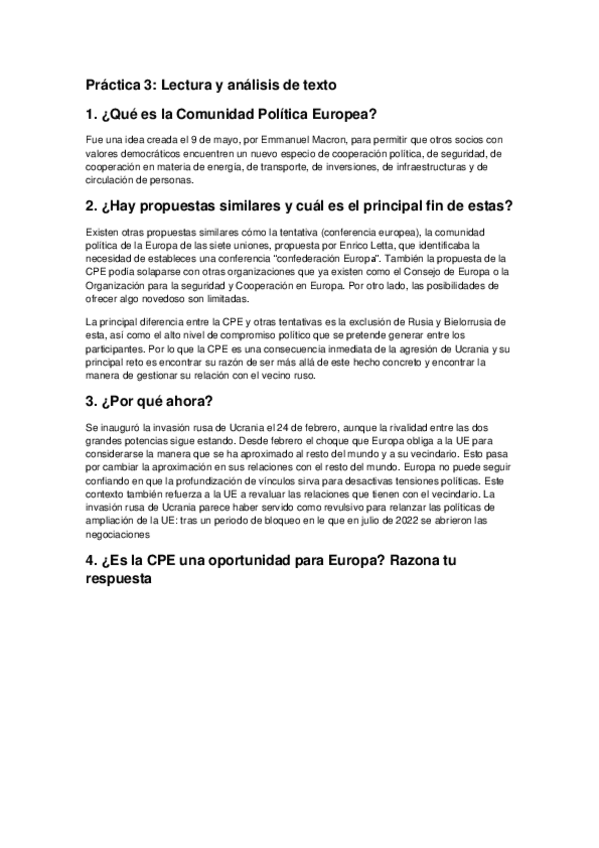 Práctica 3: Lectura y análisis de texto

1. ¿Qué es la Comunidad Política Europea?

Fue una idea creada el 9 de mayo, por Emmanuel Macron, para permitir que otros socios con valores democráticos encuentren un nuevo especio de cooperación política, de seguridad, de cooperación en materia de energía, de transporte, de inversiones, de infraestructuras y de circulación de personas.

2. ¿Hay propuestas similares y cuál es el principal fin de estas?

Existen otras propuestas similares cómo la tentativa (conferencia europea), la comunidad política de la Europa de las siete uniones, propuesta por Enrico Letta, que identificaba la necesidad de estableces una conferencia "confederación Europa". También la propuesta de la CPE podía solaparse con otras organizaciones que ya existen como el Consejo de Europa o la Organización para la seguridad y Cooperación en Europa. Por otro lado, las posibilidades de ofrecer algo novedoso son limitadas.

La principal diferencia entre la CPE y otras tentativas es la exclusión de Rusia y Bielorrusia de esta, así como el alto nivel de compromiso político que se pretende generar entre los participantes. Por lo que la CPE es una consecuencia inmediata de la agresión de Ucrania y su principal reto es encontrar su razón de ser más allá de este hecho concreto y encontrar la manera de gestionar su relación con el vecino ruso.

3. ¿Por qué ahora?

Se inauguró la invasión rusa de Ucrania el 24 de febrero, aunque la rivalidad entre las dos grandes potencias sigue estando. Desde febrero el choque que Europa obliga a la UE para considerarse la manera que se ha aproximado al resto del mundo y a su vecindario. Esto pasa por cambiar la aproximación en sus relaciones con el resto del mundo. Europa no puede seguir confiando en que la profundización de vínculos sirva para desactivas tensiones políticas. Este contexto también refuerza a la UE a revaluar las relaciones que tienen con el vecindario. La invasión rusa de Ucrania parece haber servido como revulsivo para relanzar las políticas de ampliación de la UE: tras un periodo de bloqueo en le que en julio de 2022 se abrieron las negociaciones

4. ¿Es la CPE una oportunidad para Europa? Razona tu respuesta